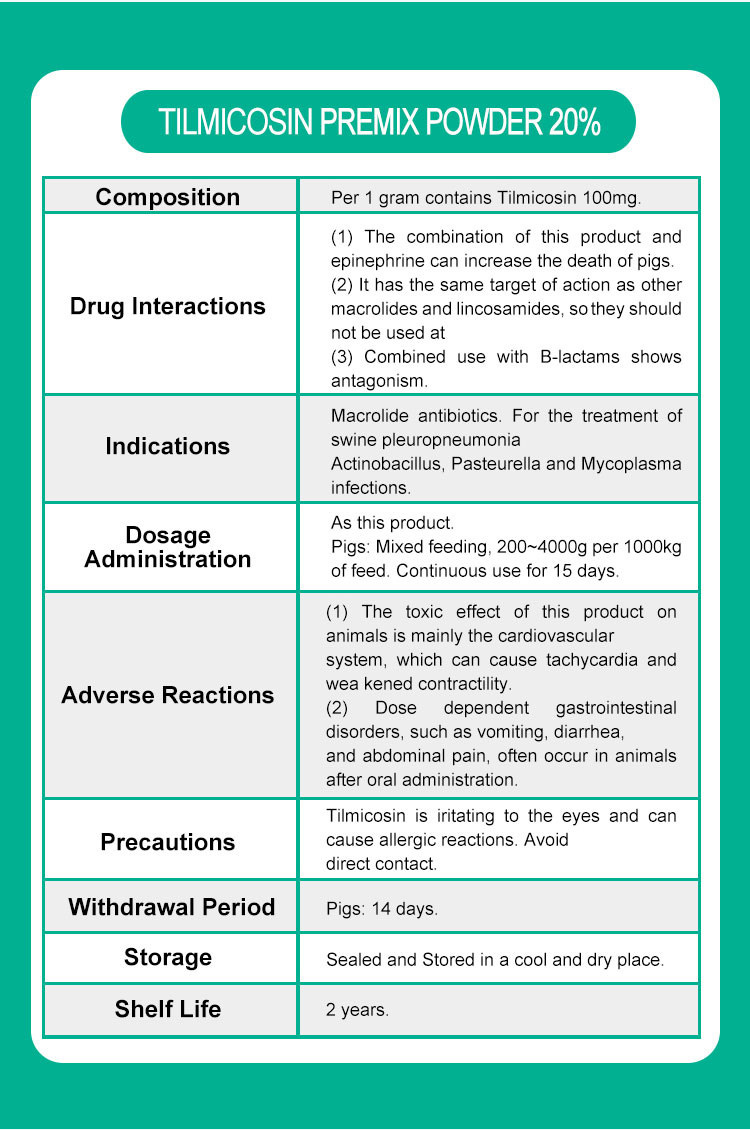 TILMICOSIN PREMIX POWDER 20%

| Composition | Per 1 gram contains Tilmicosin 100mg. |
|---|---|
| Drug Interactions | (1) The combination of this product and epinephrine can increase the death of pigs. (2) It has the same target of action as other macrolides and lincosamides, so they should not be used at (3) Combined use with B-lactams shows antagonism. |
| Indications | Macrolide antibiotics. For the treatment of swine pleuropneumonia Actinobacillus, Pasteurella and Mycoplasma infections. |
| Dosage Administration | As this product. Pigs: Mixed feeding, 200~4000g per 1000kg of feed. Continuous use for 15 days. |
| Adverse Reactions | (1) The toxic effect of this product on animals is mainly the cardiovascular system, which can cause tachycardia and wea kened contractility. (2) Dose dependent gastrointestinal disorders, such as vomiting, diarrhea, and abdominal pain, often occur in animals after oral administration. |
| Precautions | Tilmicosin is iritating to the eyes and can cause allergic reactions. Avoid direct contact. |
| Withdrawal Period | Pigs: 14 days. |
| Storage | Sealed and Stored in a cool and dry place. |
| Shelf Life | 2 years. |